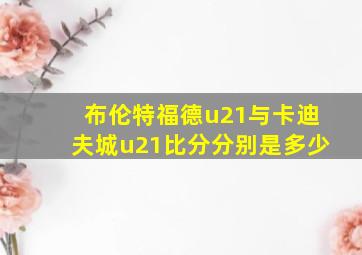 布伦特福德u21与卡迪夫城u21比分分别是多少